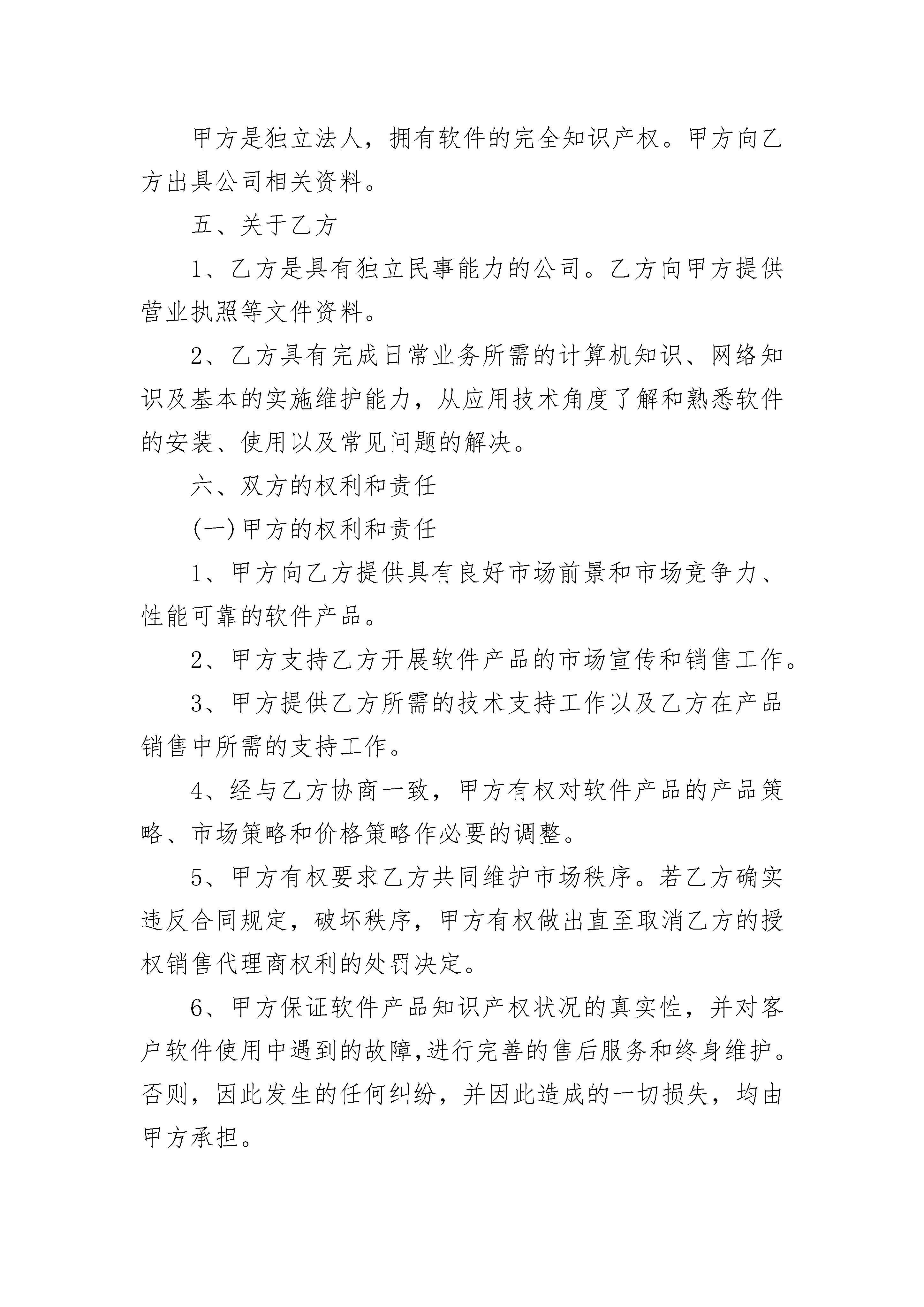 甲方是独立法人，拥有软件的完全知识产权。甲方向乙方出具公司相关资料。

五、关于乙方

1、乙方是具有独立民事能力的公司。乙方向甲方提供营业执照等文件资料。

2、乙方具有完成日常业务所需的计算机知识、网络知识及基本的实施维护能力，从应用技术角度了解和熟悉软件的安装、使用以及常见问题的解决。

六、双方的权利和责任

(一)甲方的权利和责任

1、甲方向乙方提供具有良好市场前景和市场竞争力、性能可靠的软件产品。

2、甲方支持乙方开展软件产品的市场宣传和销售工作。

3、甲方提供乙方所需的技术支持工作以及乙方在产品销售中所需的支持工作。

4、经与乙方协商一致，甲方有权对软件产品的产品策略、市场策略和价格策略作必要的调整。

5、甲方有权要求乙方共同维护市场秩序。若乙方确实违反合同规定，破坏秩序，甲方有权做出直至取消乙方的授权销售代理商权利的处罚决定。

6、甲方保证软件产品知识产权状况的真实性，并对客户软件使用中遇到的故障,进行完善的售后服务和终身维护。否则，因此发生的任何纠纷，并因此造成的一切损失，均由甲方承担。